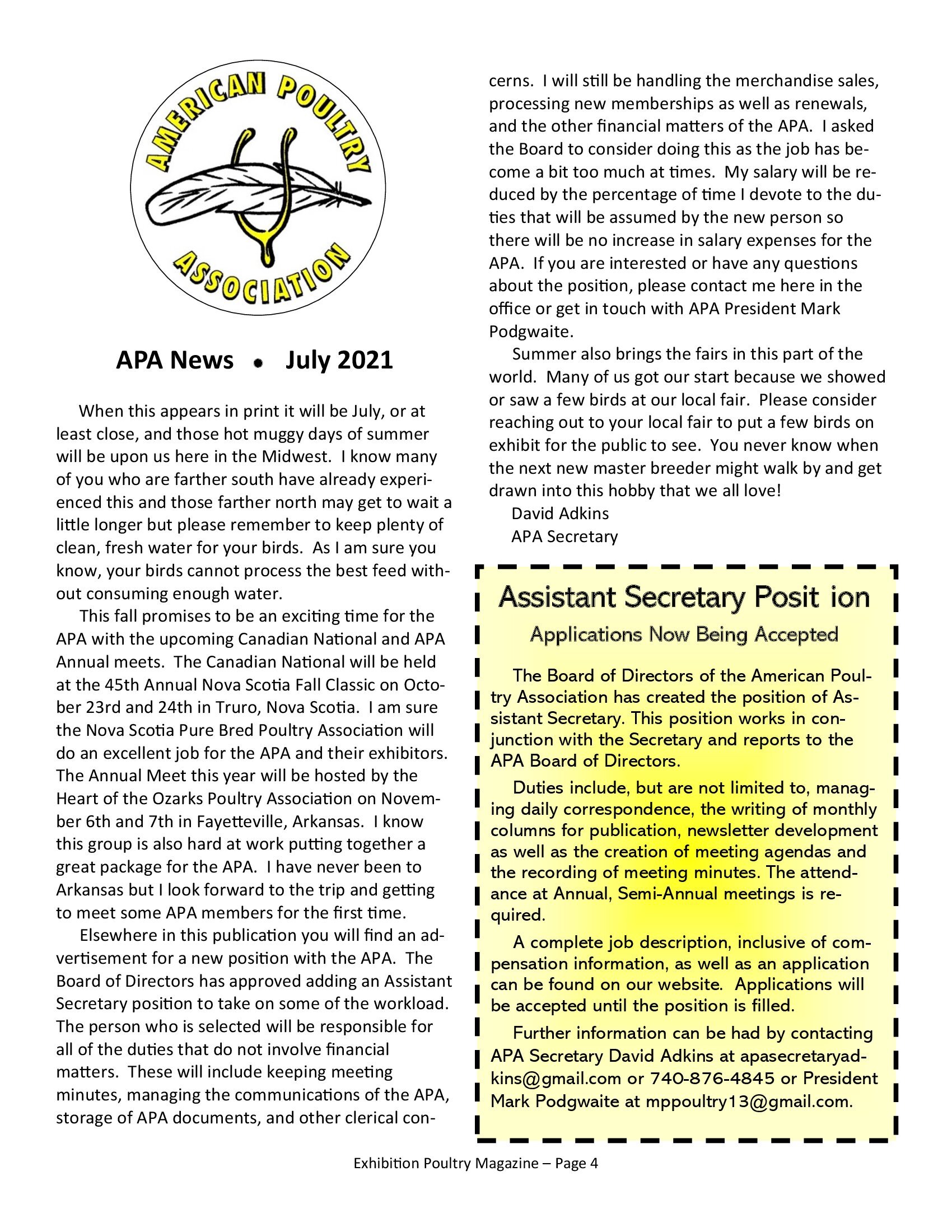 AMERICAN POULTRY ASSOCIATION

APA News • July 2021

When this appears in print it will be July, or at least close, and those hot muggy days of summer will be upon us here in the Midwest. I know many of you who are farther south have already experienced this and those farther north may get to wait a little longer but please remember to keep plenty of clean, fresh water for your birds. As I am sure you know, your birds cannot process the best feed without consuming enough water.

This fall promises to be an exciting time for the APA with the upcoming Canadian National and APA Annual meets. The Canadian National will be held at the 45th Annual Nova Scotia Fall Classic on October 23rd and 24th in Truro, Nova Scotia. I am sure the Nova Scotia Pure Bred Poultry Association will do an excellent job for the APA and their exhibitors. The Annual Meet this year will be hosted by the Heart of the Ozarks Poultry Association on November 6th and 7th in Fayetteville, Arkansas. I know this group is also hard at work putting together a great package for the APA. I have never been to Arkansas but I look forward to the trip and getting to meet some APA members for the first time.

Elsewhere in this publication you will find an advertisement for a new position with the APA. The Board of Directors has approved adding an Assistant Secretary position to take on some of the workload. The person who is selected will be responsible for all of the duties that do not involve financial matters. These will include keeping meeting minutes, managing the communications of the APA, storage of APA documents, and other clerical concerns. I will still be handling the merchandise sales, processing new memberships as well as renewals, and the other financial matters of the APA. I asked the Board to consider doing this as the job has become a bit too much at times. My salary will be reduced by the percentage of time I devote to the duties that will be assumed by the new person so there will be no increase in salary expenses for the APA. If you are interested or have any questions about the position, please contact me here in the office or get in touch with APA President Mark Podgwaite.

Summer also brings the fairs in this part of the world. Many of us got our start because we showed or saw a few birds at our local fair. Please consider reaching out to your local fair to put a few birds on exhibit for the public to see. You never know when the next new master breeder might walk by and get drawn into this hobby that we all love!

David Adkins
APA Secretary

Assistant Secretary Posit ion

Applications Now Being Accepted

The Board of Directors of the American Poultry Association has created the position of Assistant Secretary. This position works in conjunction with the Secretary and reports to the APA Board of Directors.

Duties include, but are not limited to, managing daily correspondence, the writing of monthly columns for publication, newsletter development as well as the creation of meeting agendas and the recording of meeting minutes. The attendance at Annual, Semi-Annual meetings is required.

A complete job description, inclusive of compensation information, as well as an application can be found on our website. Applications will be accepted until the position is filled.

Further information can be had by contacting APA Secretary David Adkins at apasecretaryadkins@gmail.com or 740-876-4845 or President Mark Podgwaite at mppoultry13@gmail.com.

Exhibition Poultry Magazine – Page 4